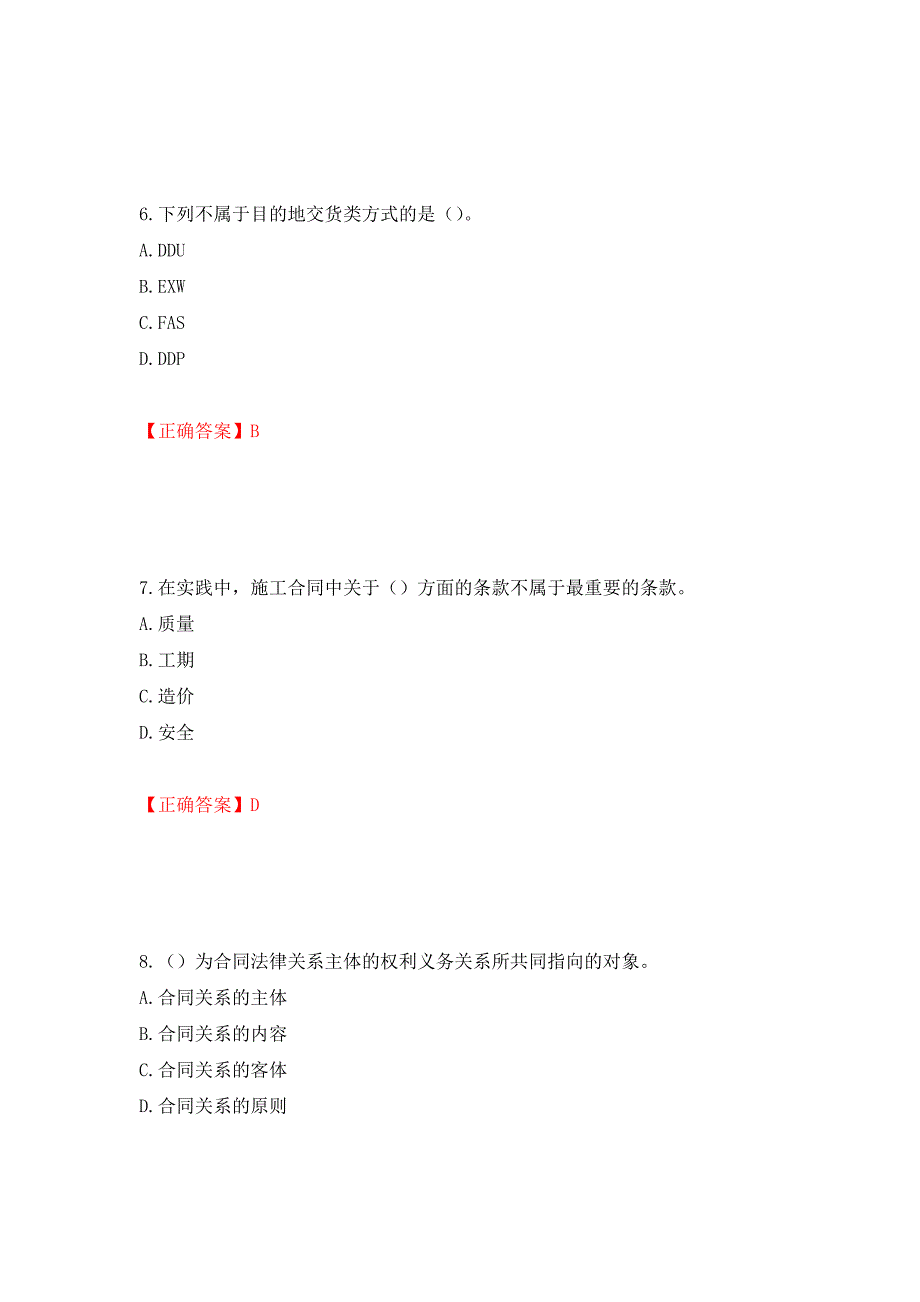 6.下列不属于目的地交货类方式的是（）。
A.DDU
B.EXW
C.FAS
D.DDP

【正确答案】B

7.在实践中，施工合同中关于（）方面的条款不属于最重要的条款。
A.质量
B.工期
C.造价
D.安全

【正确答案】D

8.（）为合同法律关系主体的权利义务关系所共同指向的对象。
A.合同关系的主体
B.合同关系的内容
C.合同关系的客体
D.合同关系的原则